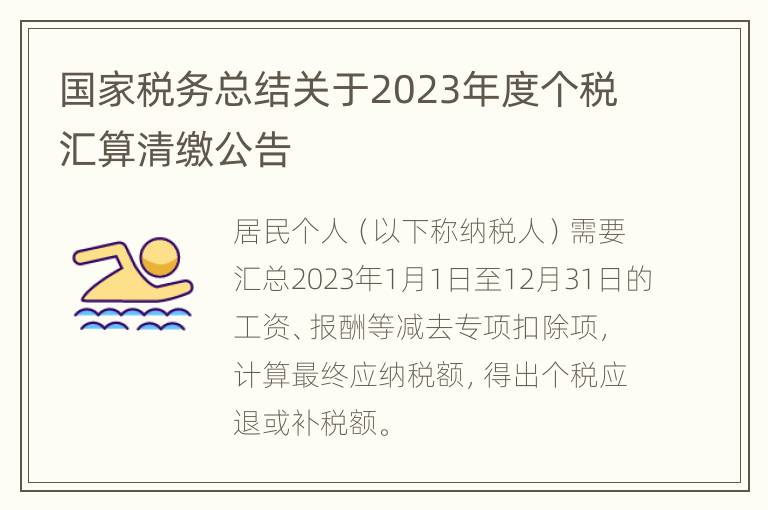 国家税务总结关于2023年度个税汇算清缴公告

居民个人（以下称纳税人）需要汇总2023年1月1日至12月31日的工资、报酬等减去专项扣除项，计算最终应纳税额，得出个税应退或补税额。